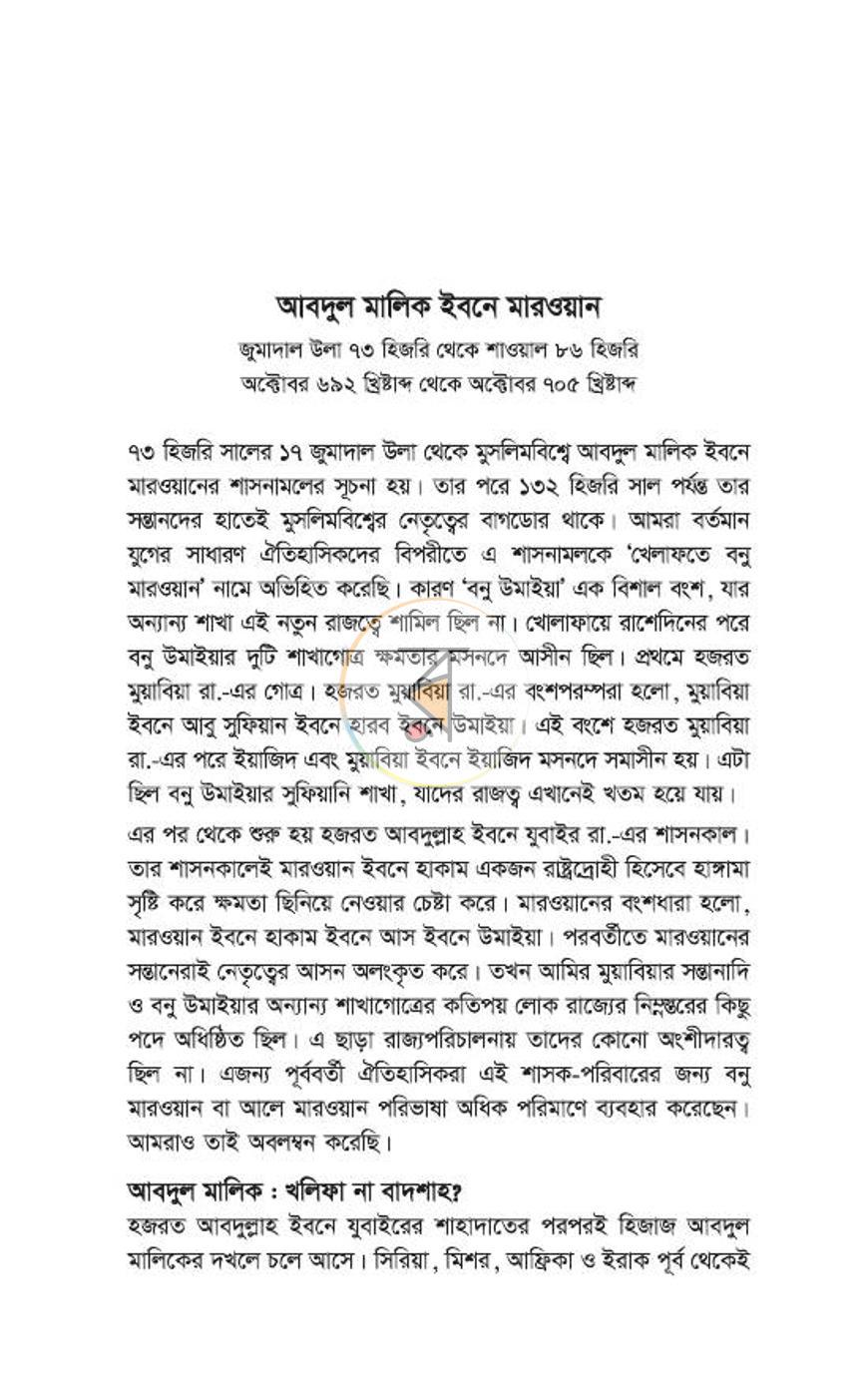 আবদুল মালিক ইবনে মারওয়ান

জুমাদাল উলা ৭৩ হিজরি থেকে শাওয়াল ৮৬ হিজরি
অক্টোবর ৬৯২ খ্রিষ্টাব্দ থেকে অক্টোবর ৭০৫ খ্রিষ্টাব্দ

৭৩ হিজরি সালের ১৭ জুমাদাল উলা থেকে মুসলিমবিশ্বে আবদুল মালিক ইবনে মারওয়ানের শাসনামলের সূচনা হয়। তার পরে ১৩২ হিজরি সাল পর্যন্ত তার সন্তানদের হাতেই মুসলিমবিশ্বের নেতৃত্বের বাগডোর থাকে। আমরা বর্তমান যুগের সাধারণ ঐতিহাসিকদের বিপরীতে এ শাসনামলকে 'খেলাফতে বনু মারওয়ান' নামে অভিহিত করেছি। কারণ 'বনু উমাইয়া' এক বিশাল বংশ, যার অন্যান্য শাখা এই নতুন রাজত্বে শামিল ছিল না। খোলাফায়ে রাশেদিনের পরে বনু উমাইয়ার দুটি শাখাগোত্র ক্ষমতার মসনদে আসীন ছিল। প্রথমে হজরত মুয়াবিয়া রা.-এর গোত্র। হজরত মুয়াবিয়া রা.-এর বংশপরম্পরা হলো, মুয়াবিয়া ইবনে আবু সুফিয়ান ইবনে হারব ইবনে উমাইয়া। এই বংশে হজরত মুয়াবিয়া রা.-এর পরে ইয়াজিদ এবং মুয়াবিয়া ইবনে ইয়াজিদ মসনদে সমাসীন হয়। এটা ছিল বনু উমাইয়ার সুফিয়ানি শাখা, যাদের রাজত্ব এখানেই খতম হয়ে যায়।

এর পর থেকে শুরু হয় হজরত আবদুল্লাহ ইবনে যুবাইর রা.-এর শাসনকাল। তার শাসনকালেই মারওয়ান ইবনে হাকাম একজন রাষ্ট্রদ্রোহী হিসেবে হাঙ্গামা সৃষ্টি করে ক্ষমতা ছিনিয়ে নেওয়ার চেষ্টা করে। মারওয়ানের বংশধারা হলো, মারওয়ান ইবনে হাকাম ইবনে আস ইবনে উমাইয়া। পরবর্তীতে মারওয়ানের সন্তানেরাই নেতৃত্বের আসন অলংকৃত করে। তখন আমির মুয়াবিয়ার সন্তানাদি ও বনু উমাইয়ার অন্যান্য শাখাগোত্রের কতিপয় লোক রাজ্যের নিম্নস্তরের কিছু পদে অধিষ্ঠিত ছিল। এ ছাড়া রাজ্যপরিচালনায় তাদের কোনো অংশীদারত্ব ছিল না। এজন্য পূর্ববর্তী ঐতিহাসিকরা এই শাসক-পরিবারের জন্য বনু মারওয়ান বা আলে মারওয়ান পরিভাষা অধিক পরিমাণে ব্যবহার করেছেন। আমরাও তাই অবলম্বন করেছি।

আবদুল মালিক : খলিফা না বাদশাহ?
হজরত আবদুল্লাহ ইবনে যুবাইরের শাহাদাতের পরপরই হিজাজ আবদুল মালিকের দখলে চলে আসে। সিরিয়া, মিশর, আফ্রিকা ও ইরাক পূর্ব থেকেই